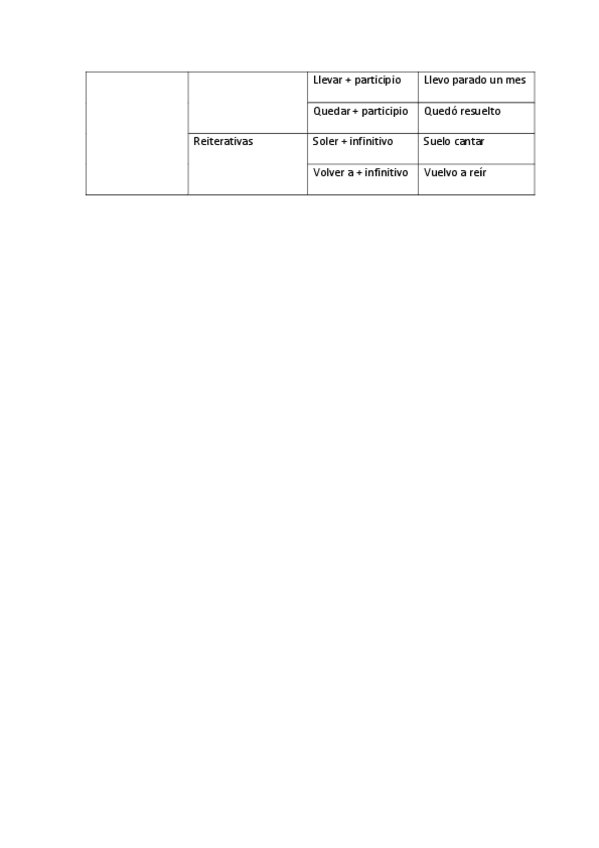 |  |  | Llevar + participio | Llevo parado un mes |
|---|---|---|---|
|  |  | Quedar + participio | Quedó resuelto |
|  | Reiterativas | Soler + infinitivo | Suelo cantar |
|  |  | Volver a + infinitivo | Vuelvo a reír |